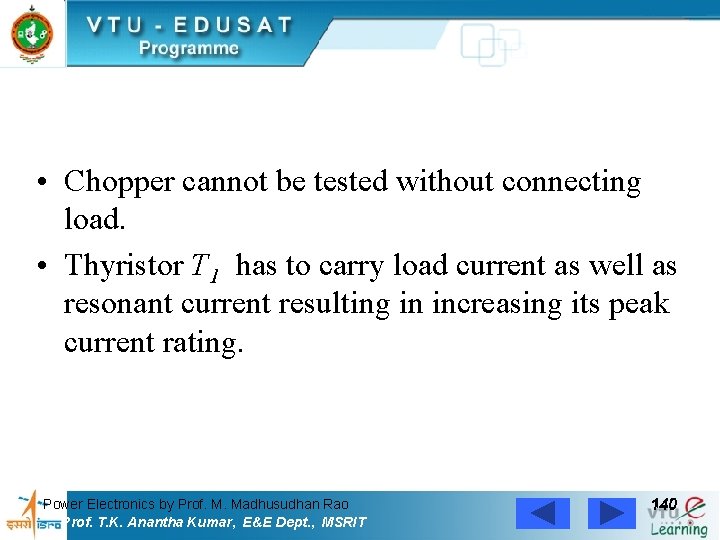 VTU - EDUSAT
Programme

• Chopper cannot be tested without connecting load.
• Thyristor $T_1$ has to carry load current as well as resonant current resulting in increasing its peak current rating.

इसरो isro
Power Electronics by Prof. M. Madhusudhan Rao
Prof. T.K. Anantha Kumar, E&E Dept., MSRIT
140
VTU e Learning